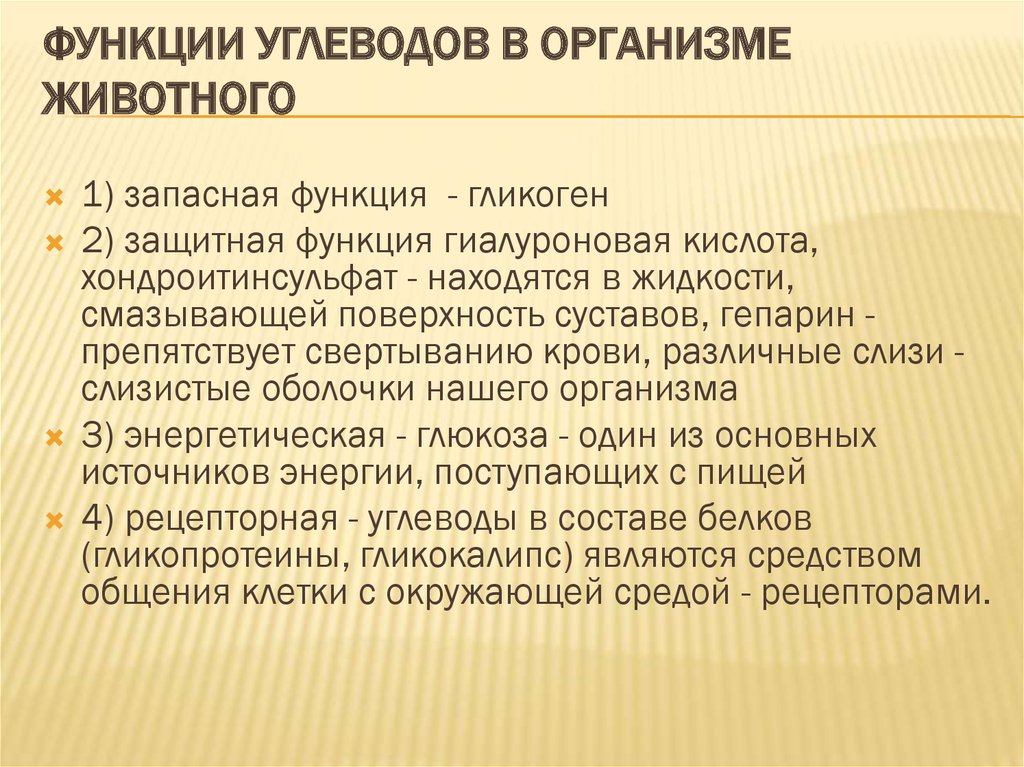 ФУНКЦИИ УГЛЕВОДОВ В ОРГАНИЗМЕ ЖИВОТНОГО

1) запасная функция - гликоген

2) защитная функция гиалуроновая кислота, хондроитинсульфат - находятся в жидкости, смазывающей поверхность суставов, гепарин - препятствует свертыванию крови, различные слизи - слизистые оболочки нашего организма

3) энергетическая - глюкоза - один из основных источников энергии, поступающих с пищей

4) рецепторная - углеводы в составе белков (гликопротеины, гликокалипс) являются средством общения клетки с окружающей средой - рецепторами.